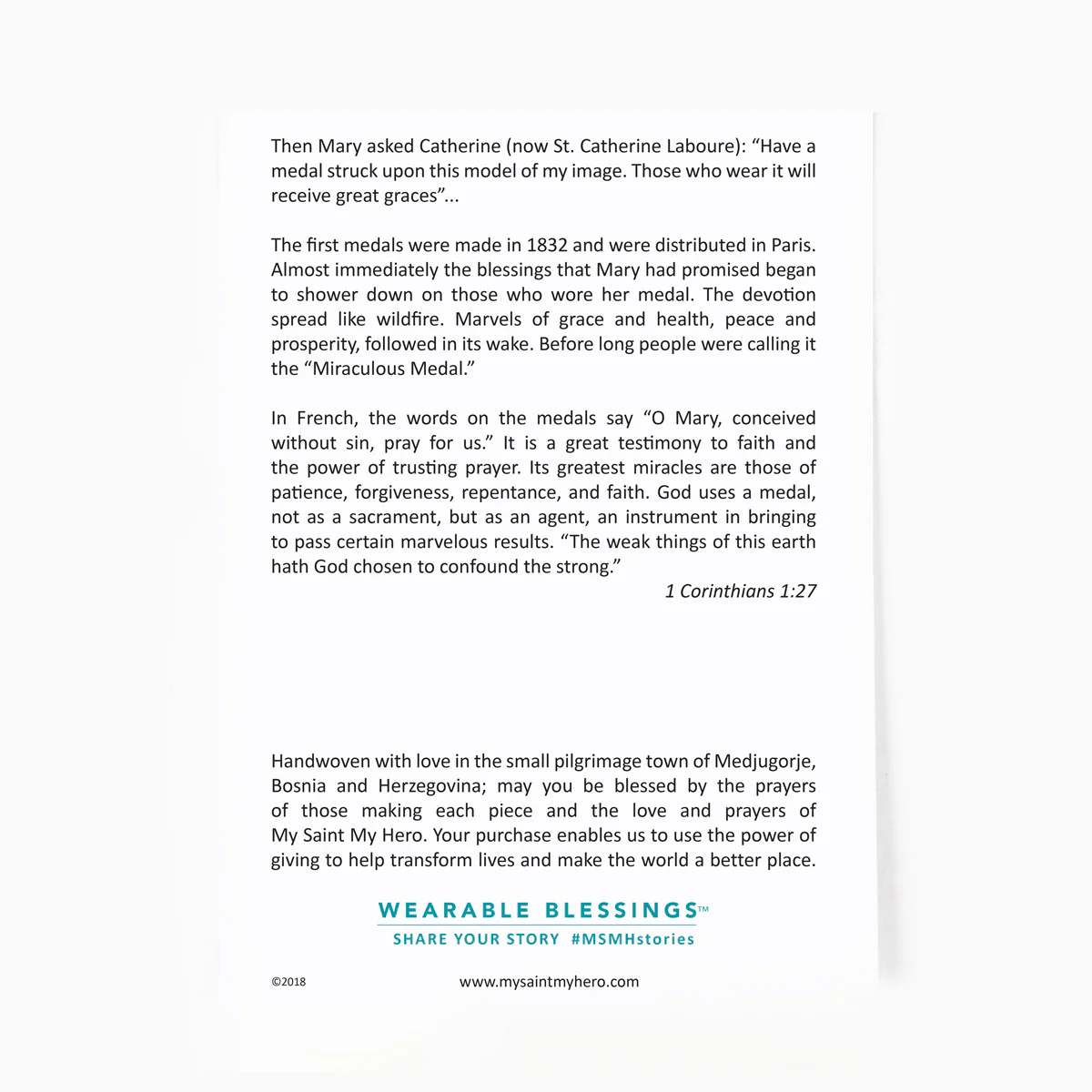 Then Mary asked Catherine (now St. Catherine Laboure): “Have a medal struck upon this model of my image. Those who wear it will receive great graces”...

The first medals were made in 1832 and were distributed in Paris. Almost immediately the blessings that Mary had promised began to shower down on those who wore her medal. The devotion spread like wildfire. Marvels of grace and health, peace and prosperity, followed in its wake. Before long people were calling it the “Miraculous Medal.”

In French, the words on the medals say “O Mary, conceived without sin, pray for us.” It is a great testimony to faith and the power of trusting prayer. Its greatest miracles are those of patience, forgiveness, repentance, and faith. God uses a medal, not as a sacrament, but as an agent, an instrument in bringing to pass certain marvelous results. “The weak things of this earth hath God chosen to confound the strong.”

1 Corinthians 1:27

Handwoven with love in the small pilgrimage town of Medjugorje, Bosnia and Herzegovina; may you be blessed by the prayers of those making each piece and the love and prayers of My Saint My Hero. Your purchase enables us to use the power of giving to help transform lives and make the world a better place.

WEARABLE BLESSINGS™
SHARE YOUR STORY #MSMHstories

©2018

www.mysaintmyhero.com